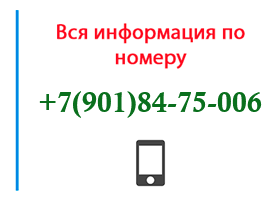 Вся информация по номеру

+7(901)84-75-006